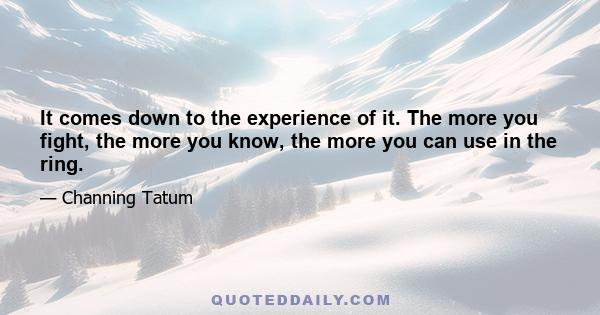 It comes down to the experience of it. The more you fight, the more you know, the more you can use in the ring.

— Channing Tatum

QUOTEDDAILY.COM